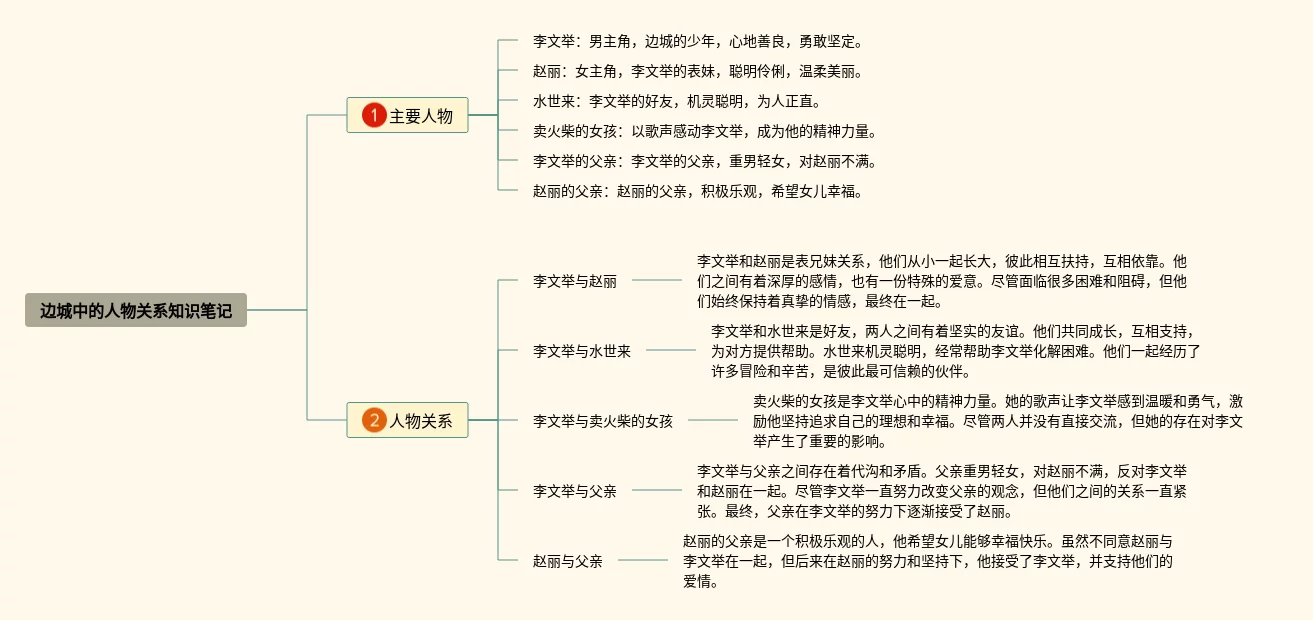 边城中的人物关系知识笔记

1 主要人物

李文举：男主角，边城的少年，心地善良，勇敢坚定。

赵丽：女主角，李文举的表妹，聪明伶俐，温柔美丽。

水世来：李文举的好友，机灵聪明，为人正直。

卖火柴的女孩：以歌声感动李文举，成为他的精神力量。

李文举的父亲：李文举的父亲，重男轻女，对赵丽不满。

赵丽的父亲：赵丽的父亲，积极乐观，希望女儿幸福。

2 人物关系

李文举与赵丽

李文举和赵丽是表兄妹关系，他们从小一起长大，彼此相互扶持，互相依靠。他们之间有着深厚的感情，也有一份特殊的爱意。尽管面临很多困难和阻碍，但他们始终保持着真挚的情感，最终在一起。

李文举与水世来

李文举和水世来是好友，两人之间有着坚实的友谊。他们共同成长，互相支持，为对方提供帮助。水世来机灵聪明，经常帮助李文举化解困难。他们一起经历了许多冒险和辛苦，是彼此最可信赖的伙伴。

李文举与卖火柴的女孩

卖火柴的女孩是李文举心中的精神力量。她的歌声让李文举感到温暖和勇气，激励他坚持追求自己的理想和幸福。尽管两人并没有直接交流，但她的存在对李文举产生了重要的影响。

李文举与父亲

李文举与父亲之间存在着代沟和矛盾。父亲重男轻女，对赵丽不满，反对李文举和赵丽在一起。尽管李文举一直努力改变父亲的观念，但他们之间的关系一直紧张。最终，父亲在李文举的努力下逐渐接受了赵丽。

赵丽与父亲

赵丽的父亲是一个积极乐观的人，他希望女儿能够幸福快乐。虽然不同意赵丽与李文举在一起，但后来在赵丽的努力和坚持下，他接受了李文举，并支持他们的爱情。